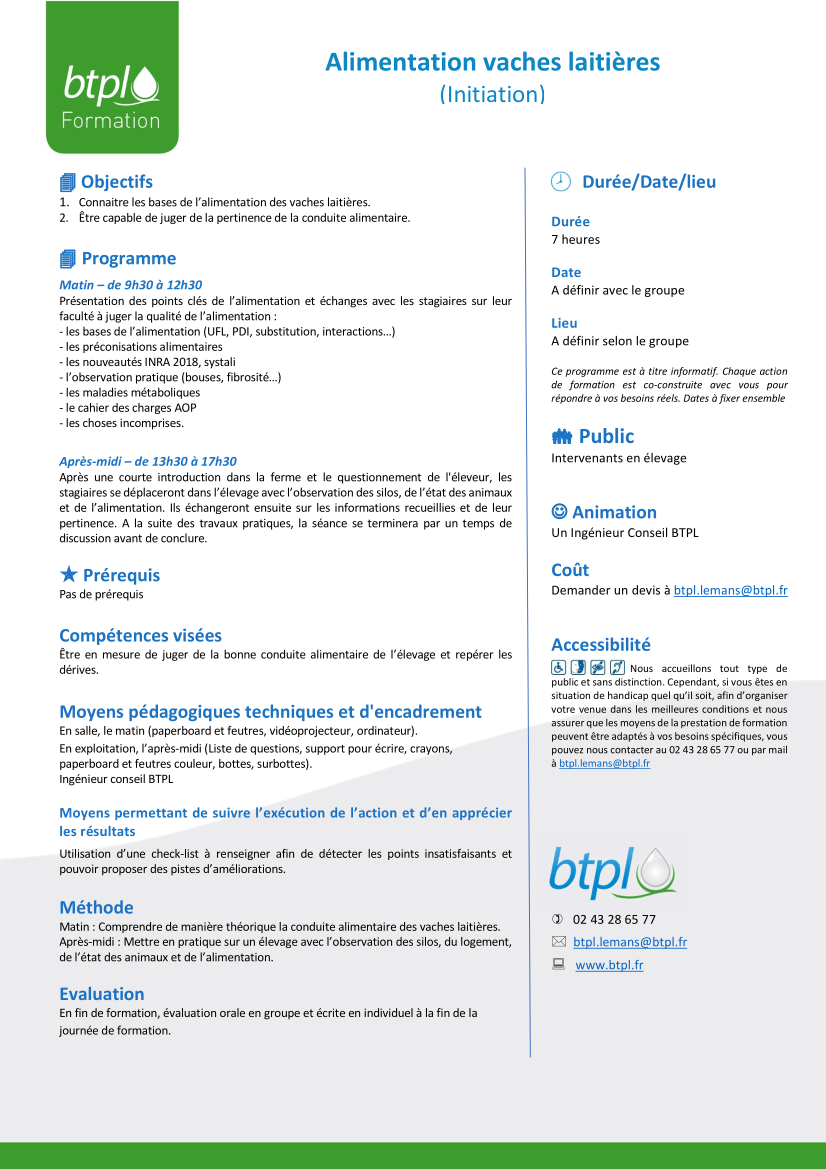 btpl
Formation

Alimentation vaches laitières
(Initiation)

Objectifs
1. Connaitre les bases de l'alimentation des vaches laitières.
2. Être capable de juger de la pertinence de la conduite alimentaire.

Programme
Matin – de 9h30 à 12h30
Présentation des points clés de l'alimentation et échanges avec les stagiaires sur leur faculté à juger la qualité de l'alimentation :
- les bases de l'alimentation (UFL, PDI, substitution, interactions…)
- les préconisations alimentaires
- les nouveautés INRA 2018, systali
- l'observation pratique (bouses, fibrosité…)
- les maladies métaboliques
- le cahier des charges AOP
- les choses incomprises.

Après-midi – de 13h30 à 17h30
Après une courte introduction dans la ferme et le questionnement de l'éleveur, les stagiaires se déplaceront dans l'élevage avec l'observation des silos, de l'état des animaux et de l'alimentation. Ils échangeront ensuite sur les informations recueillies et de leur pertinence. A la suite des travaux pratiques, la séance se terminera par un temps de discussion avant de conclure.

Prérequis
Pas de prérequis

Compétences visées
Être en mesure de juger de la bonne conduite alimentaire de l'élevage et repérer les dérives.

Moyens pédagogiques techniques et d'encadrement
En salle, le matin (paperboard et feutres, vidéoprojecteur, ordinateur).
En exploitation, l'après-midi (Liste de questions, support pour écrire, crayons, paperboard et feutres couleur, bottes, surbottes).
Ingénieur conseil BTPL

Moyens permettant de suivre l'exécution de l'action et d'en apprécier les résultats
Utilisation d'une check-list à renseigner afin de détecter les points insatisfaisants et pouvoir proposer des pistes d'améliorations.

Méthode
Matin : Comprendre de manière théorique la conduite alimentaire des vaches laitières.
Après-midi : Mettre en pratique sur un élevage avec l'observation des silos, du logement, de l'état des animaux et de l'alimentation.

Evaluation
En fin de formation, évaluation orale en groupe et écrite en individuel à la fin de la journée de formation.

Durée/Date/lieu

Durée
7 heures

Date
A définir avec le groupe

Lieu
A définir selon le groupe

Ce programme est à titre informatif. Chaque action de formation est co-construite avec vous pour répondre à vos besoins réels. Dates à fixer ensemble

Public
Intervenants en élevage

Animation
Un Ingénieur Conseil BTPL

Coût
Demander un devis à btpl.lemans@btpl.fr

Accessibilité
Nous accueillons tout type de public et sans distinction. Cependant, si vous êtes en situation de handicap quel qu'il soit, afin d'organiser votre venue dans les meilleures conditions et nous assurer que les moyens de la prestation de formation peuvent être adaptés à vos besoins spécifiques, vous pouvez nous contacter au 02 43 28 65 77 ou par mail à btpl.lemans@btpl.fr

btpl

02 43 28 65 77
btpl.lemans@btpl.fr
www.btpl.fr